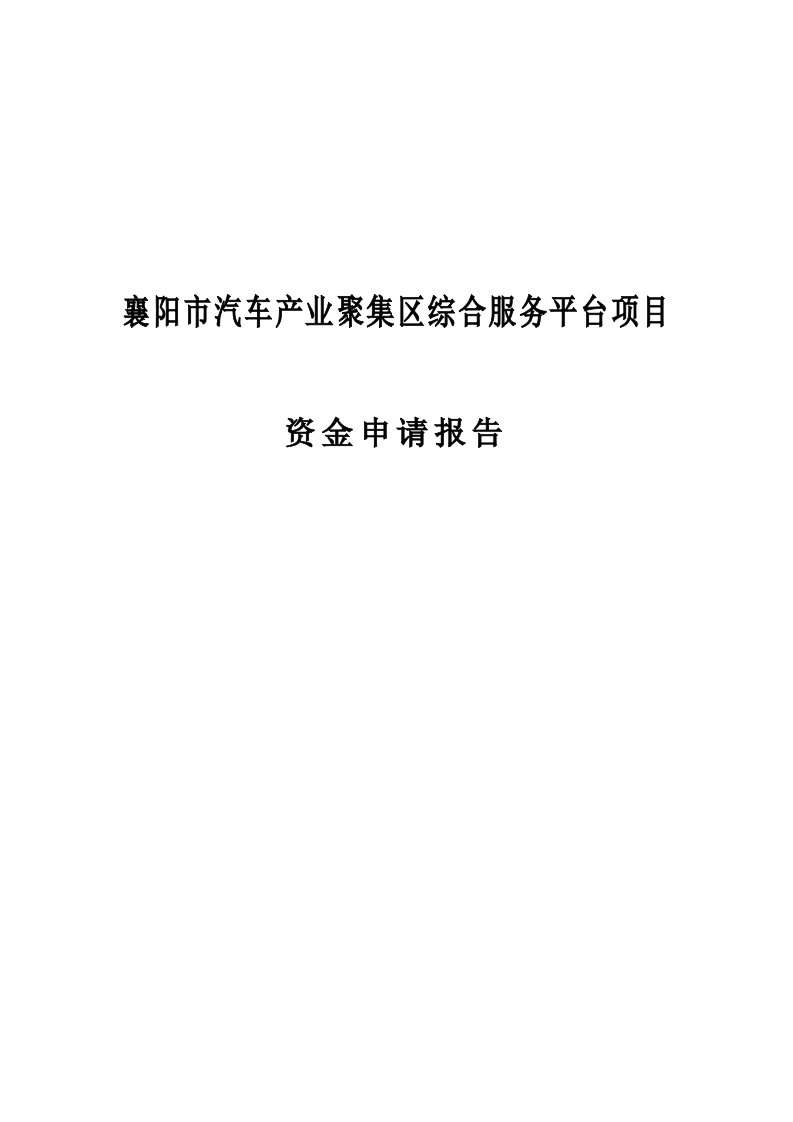 襄阳市汽车产业聚集区综合服务平台项目

资金申请报告